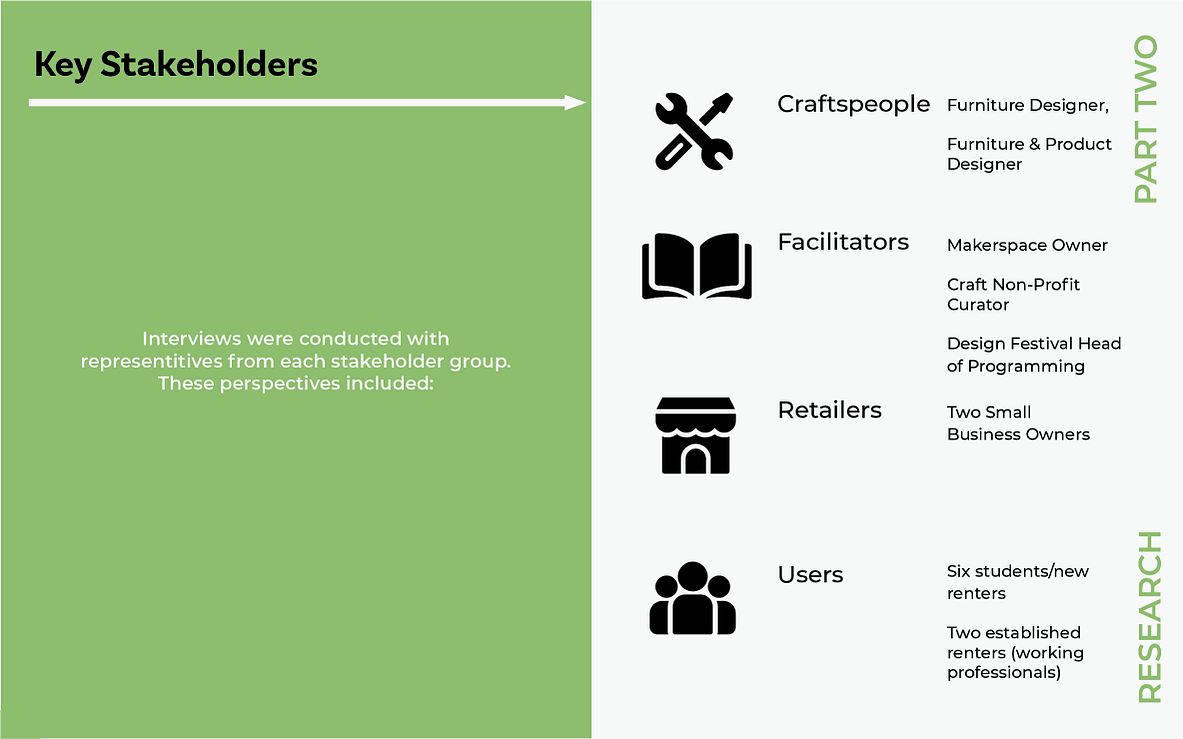 Key Stakeholders

Interviews were conducted with representitives from each stakeholder group. These perspectives included:

Craftspeople

Furniture Designer,

Furniture & Product Designer

Facilitators

Makerspace Owner

Craft Non-Profit Curator

Design Festival Head of Programming

Retailers

Two Small Business Owners

Users

Six students/new renters

Two established renters (working professionals)

PART TWO

RESEARCH